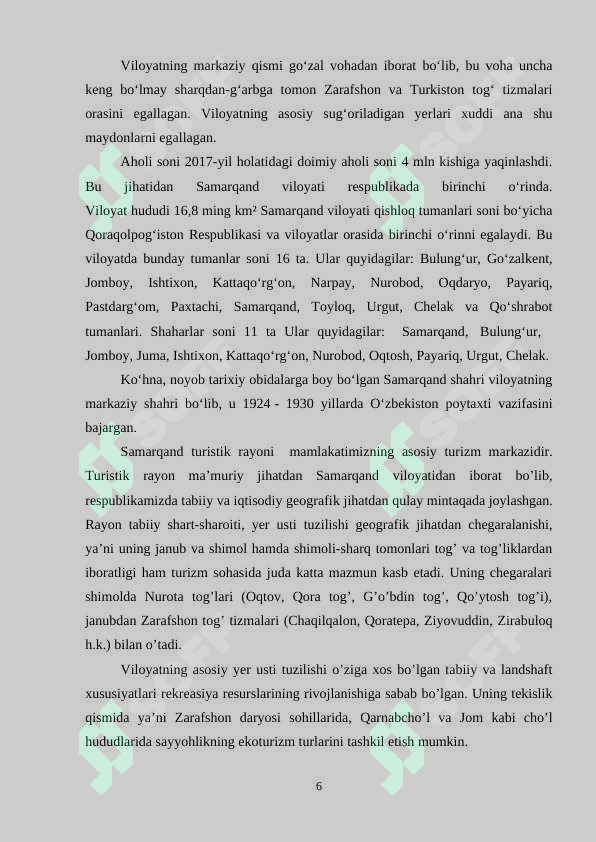 Viloyatning markaziy qismi go‘zal vohadan iborat bo‘lib, bu voha uncha keng bo‘lmay sharqdan-g‘arbga tomon Zarafshon va Turkiston tog‘ tizmalari orasini egallagan. Viloyatning asosiy sug‘oriladigan yerlari xuddi ana shu maydonlarni egallagan.

Aholi soni 2017-yil holatidagi doimiy aholi soni 4 mln kishiga yaqinlashdi. Bu jihatidan Samarqand viloyati respublikada birinchi o‘rinda. Viloyat hududi 16,8 ming km² Samarqand viloyati qishloq tumanlari soni bo‘yicha Qoraqolpog‘iston Respublikasi va viloyatlar orasida birinchi o‘rinni egalaydi. Bu viloyatda bunday tumanlar soni 16 ta. Ular quyidagilar: Bulung‘ur, Go‘zalkent, Jomboy, Ishtixon, Kattaqo‘rg‘on, Narpay, Nurobod, Oqdaryo, Payariq, Pastdarg‘om, Paxtachi, Samarqand, Toyloq, Urgut, Chelak va Qo‘shrabot tumanlari. Shaharlar soni 11 ta Ular quyidagilar: Samarqand, Bulung‘ur, Jomboy, Juma, Ishtixon, Kattaqo‘rg‘on, Nurobod, Oqtosh, Payariq, Urgut, Chelak.

Ko‘hna, noyob tarixiy obidalarga boy bo‘lgan Samarqand shahri viloyatning markaziy shahri bo‘lib, u 1924 - 1930 yillarda O‘zbekiston poytaxti vazifasini bajargan.

Samarqand turistik rayoni mamlakatimizning asosiy turizm markazidir. Turistik rayon ma’muriy jihatdan Samarqand viloyatidan iborat bo’lib, respublikamizda tabiiy va iqtisodiy geografik jihatdan qulay mintaqada joylashgan. Rayon tabiiy shart-sharoiti, yer usti tuzilishi geografik jihatdan chegaralanishi, ya’ni uning janub va shimol hamda shimoli-sharq tomonlari tog’ va tog’liklardan iboratligi ham turizm sohasida juda katta mazmun kasb etadi. Uning chegaralari shimolda Nurota tog’lari (Oqtov, Qora tog’, G’o’bdin tog’, Qo’ytosh tog’i), janubdan Zarafshon tog’ tizmalari (Chaqilqalon, Qoratepa, Ziyovuddin, Zirabuloq h.k.) bilan o’tadi.

Viloyatning asosiy yer usti tuzilishi o’ziga xos bo’lgan tabiiy va landshaft xususiyatlari rekreasiya resurslarining rivojlanishiga sabab bo’lgan. Uning tekislik qismida ya’ni Zarafshon daryosi sohillarida, Qarnabcho’l va Jom kabi cho’l hududlarida sayyohlikning ekoturizm turlarini tashkil etish mumkin.

6